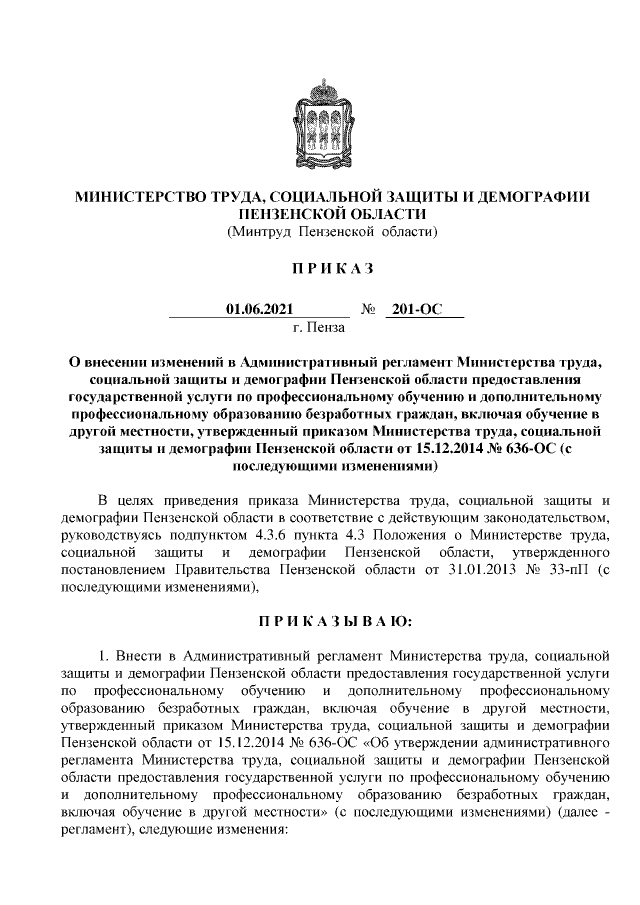 МИНИСТЕРСТВО ТРУДА, СОЦИАЛЬНОЙ ЗАЩИТЫ И ДЕМОГРАФИИ ПЕНЗЕНСКОЙ ОБЛАСТИ
(Минтруд Пензенской области)

П Р И К А З

01.06.2021 № 201-ОС
г. Пенза

О внесении изменений в Административный регламент Министерства труда, социальной защиты и демографии Пензенской области предоставления государственной услуги по профессиональному обучению и дополнительному профессиональному образованию безработных граждан, включая обучение в другой местности, утвержденный приказом Министерства труда, социальной защиты и демографии Пензенской области от 15.12.2014 № 636-ОС (с последующими изменениями)

В целях приведения приказа Министерства труда, социальной защиты и демографии Пензенской области в соответствие с действующим законодательством, руководствуясь подпунктом 4.3.6 пункта 4.3 Положения о Министерстве труда, социальной защиты и демографии Пензенской области, утвержденного постановлением Правительства Пензенской области от 31.01.2013 № 33-пП (с последующими изменениями),

П Р И К А З Ы В А Ю:

1. Внести в Административный регламент Министерства труда, социальной защиты и демографии Пензенской области предоставления государственной услуги по профессиональному обучению и дополнительному профессиональному образованию безработных граждан, включая обучение в другой местности, утвержденный приказом Министерства труда, социальной защиты и демографии Пензенской области от 15.12.2014 № 636-ОС «Об утверждении административного регламента Министерства труда, социальной защиты и демографии Пензенской области предоставления государственной услуги по профессиональному обучению и дополнительному профессиональному образованию безработных граждан, включая обучение в другой местности» (с последующими изменениями) (далее - регламент), следующие изменения: